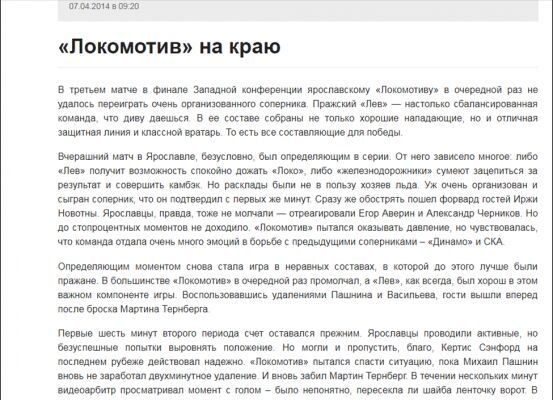 07.04.2014 в 09:20

«Локомотив» на краю

В третьем матче в финале Западной конференции ярославскому «Локомотиву» в очередной раз не удалось переиграть очень организованного соперника. Пражский «Лев» — настолько сбалансированная команда, что диву даешься. В ее составе собраны не только хорошие нападающие, но и отличная защитная линия и классной вратарь. То есть все составляющие для победы.

Вчерашний матч в Ярославле, безусловно, был определяющим в серии. От него зависело многое: либо «Лев» получит возможность спокойно дожать «Локо», либо «железнодорожники» сумеют зацепиться за результат и совершить камбэк. Но расклады были не в пользу хозяев льда. Уж очень организован и сыгран соперник, что он подтвердил с первых же минут. Сразу же обострять пошел форвард гостей Иржи Новотны. Ярославцы, правда, тоже не молчали — отреагировали Егор Аверин и Александр Черников. Но до стопроцентных моментов не доходило. «Локомотив» пытался оказывать давление, но чувствовалась, что команда отдала очень много эмоций в борьбе с предыдущими соперниками – «Динамо» и СКА.

Определяющим моментом снова стала игра в неравных составах, в которой до этого лучше были пражане. В большинстве «Локомотив» в очередной раз промолчал, а «Лев», как всегда, был хорош в этом важном компоненте игры. Воспользовавшись удалениями Пашнина и Васильева, гости вышли вперед после броска Мартина Тернберга.

Первые шесть минут второго периода счет оставался прежним. Ярославцы проводили активные, но безуспешные попытки выровнять положение. Но могли и пропустить, благо, Кертис Сэнфорд на последнем рубеже действовал надежно. «Локомотив» пытался спасти ситуацию, пока Михаил Пашнин вновь не заработал двухминутное удаление. И вновь забил Мартин Тернберг. В течении нескольких минут видеоарбитр просматривал момент с голом – было непонятно, пересекла ли шайба ленточку ворот. В